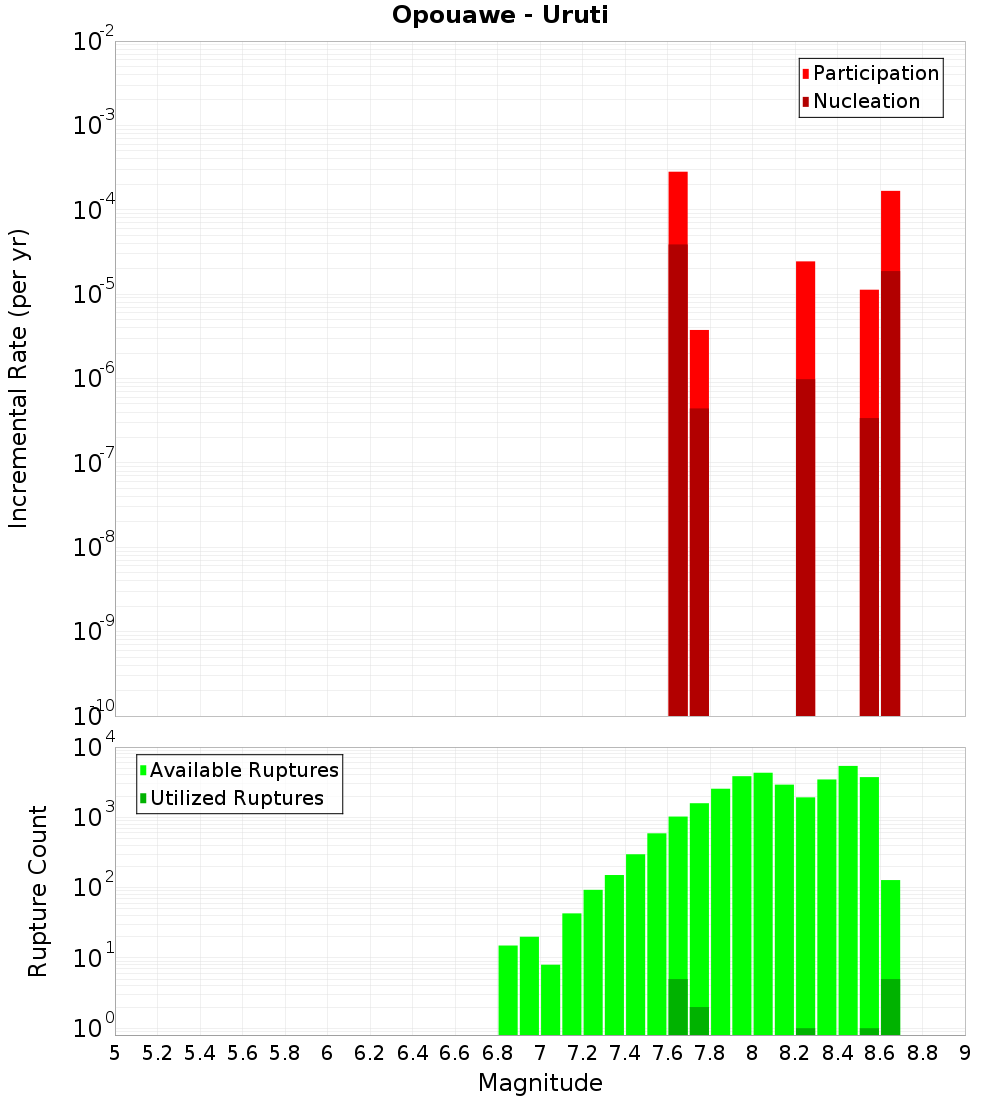 Opouawe - Uruti

Participation
Nucleation

Incremental Rate (per yr)

$10^{-2}$
$10^{-3}$
$10^{-4}$
$10^{-5}$
$10^{-6}$
$10^{-7}$
$10^{-8}$
$10^{-9}$
$10^{-10}$

Available Ruptures
Utilized Ruptures

Rupture Count

$10^{4}$
$10^{3}$
$10^{2}$
$10^{1}$
$10^{0}$

5 5.2 5.4 5.6 5.8 6 6.2 6.4 6.6 6.8 7 7.2 7.4 7.6 7.8 8 8.2 8.4 8.6 8.8 9

Magnitude